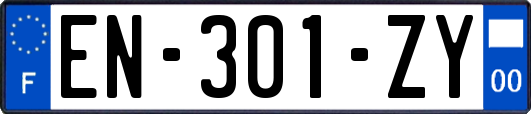 F
EN-301-ZY
00